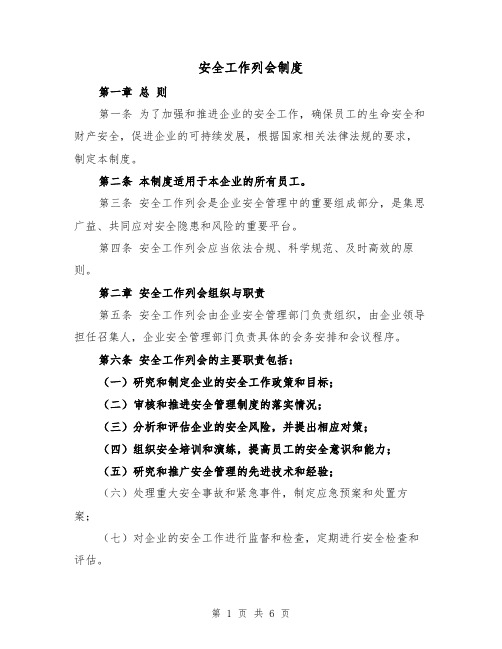 安全工作列会制度

第一章 总 则

第一条 为了加强和推进企业的安全工作，确保员工的生命安全和财产安全，促进企业的可持续发展，根据国家相关法律法规的要求，制定本制度。

第二条 本制度适用于本企业的所有员工。

第三条 安全工作列会是企业安全管理中的重要组成部分，是集思广益、共同应对安全隐患和风险的重要平台。

第四条 安全工作列会应当依法合规、科学规范、及时高效的原则。

第二章 安全工作列会组织与职责

第五条 安全工作列会由企业安全管理部门负责组织，由企业领导担任召集人，企业安全管理部门负责具体的会务安排和会议程序。

第六条 安全工作列会的主要职责包括：

（一）研究和制定企业的安全工作政策和目标；

（二）审核和推进安全管理制度的落实情况；

（三）分析和评估企业的安全风险，并提出相应对策；

（四）组织安全培训和演练，提高员工的安全意识和能力；

（五）研究和推广安全管理的先进技术和经验；

（六）处理重大安全事故和紧急事件，制定应急预案和处置方案；

（七）对企业的安全工作进行监督和检查，定期进行安全检查和评估。

第 1 页 共 6 页